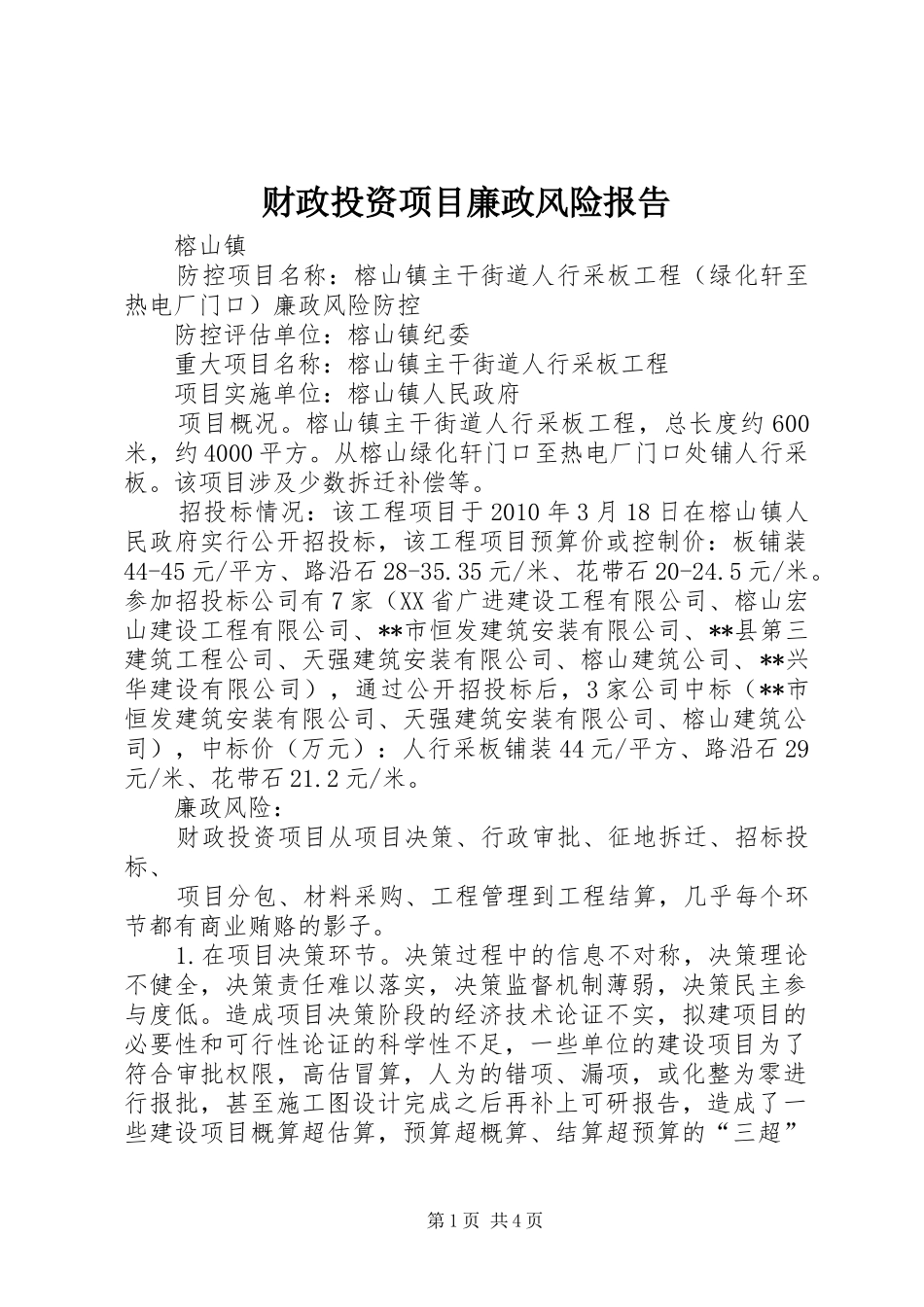 财政投资项目廉政风险报告

榕山镇

防控项目名称：榕山镇主干街道人行采板工程（绿化轩至热电厂门口）廉政风险防控

防控评估单位：榕山镇纪委

重大项目名称：榕山镇主干街道人行采板工程

项目实施单位：榕山镇人民政府

项目概况。榕山镇主干街道人行采板工程，总长度约600米，约4000平方。从榕山绿化轩门口至热电厂门口处铺人行采板。该项目涉及少数拆迁补偿等。

招投标情况：该工程项目于2010年3月18日在榕山镇人民政府实行公开招投标，该工程项目预算价或控制价：板铺装44-45元/平方、路沿石28-35.35元/米、花带石20-24.5元/米。参加招投标公司有7家（XX省广进建设工程有限公司、榕山宏山建设工程有限公司、**市恒发建筑安装有限公司、**县第三建筑工程公司、天强建筑安装有限公司、榕山建筑公司、**兴华建设有限公司），通过公开招投标后，3家公司中标（**市恒发建筑安装有限公司、天强建筑安装有限公司、榕山建筑公司），中标价（万元）：人行采板铺装44元/平方、路沿石29元/米、花带石21.2元/米。

廉政风险：

财政投资项目从项目决策、行政审批、征地拆迁、招标投标、

项目分包、材料采购、工程管理到工程结算，几乎每个环节都有商业贿赂的影子。

1.在项目决策环节。决策过程中的信息不对称，决策理论不健全，决策责任难以落实，决策监督机制薄弱，决策民主参与度低。造成项目决策阶段的经济技术论证不实，拟建项目的必要性和可行性论证的科学性不足，一些单位的建设项目为了符合审批权限，高估冒算，人为的错项、漏项，或化整为零进行报批，甚至施工图设计完成之后再补上可研报告，造成了一些建设项目概算超估算，预算超概算、结算超预算的“三超”

第1页 共4页